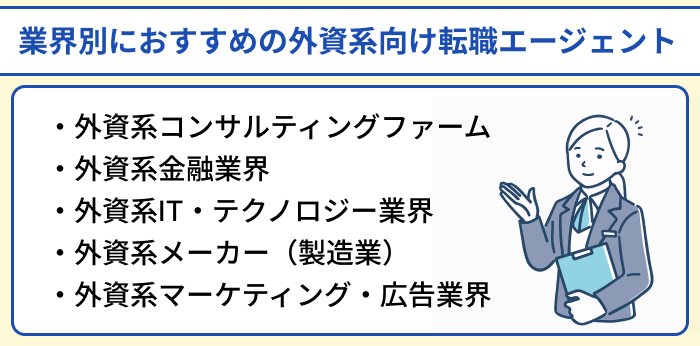 業界別におすすめの外資系向け転職エージェント

・外資系コンサルティングファーム
・外資系金融業界
・外資系IT・テクノロジー業界
・外資系メーカー（製造業）
・外資系マーケティング・広告業界